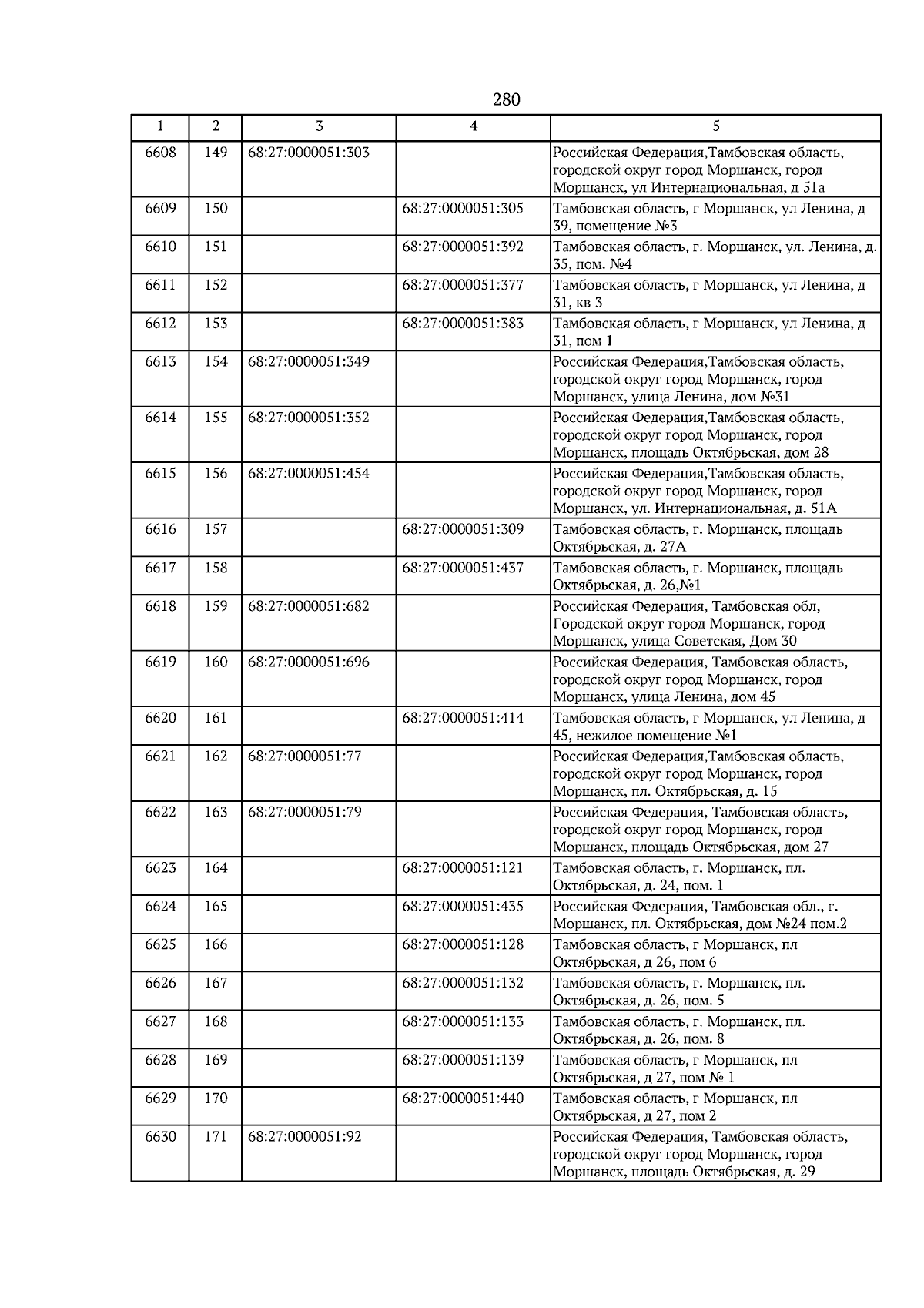 280

| 1 | 2 | 3 | 4 | 5 |
|---|---|---|---|---|
| 6608 | 149 | 68:27:0000051:303 |  | Российская Федерация,Тамбовская область, городской округ город Моршанск, город Моршанск, ул Интернациональная, д 51а |
| 6609 | 150 |  | 68:27:0000051:305 | Тамбовская область, г Моршанск, ул Ленина, д 39, помещение №3 |
| 6610 | 151 |  | 68:27:0000051:392 | Тамбовская область, г. Моршанск, ул. Ленина, д. 35, пом. №4 |
| 6611 | 152 |  | 68:27:0000051:377 | Тамбовская область, г Моршанск, ул Ленина, д 31, кв 3 |
| 6612 | 153 |  | 68:27:0000051:383 | Тамбовская область, г Моршанск, ул Ленина, д 31, пом 1 |
| 6613 | 154 | 68:27:0000051:349 |  | Российская Федерация,Тамбовская область, городской округ город Моршанск, город Моршанск, улица Ленина, дом №31 |
| 6614 | 155 | 68:27:0000051:352 |  | Российская Федерация,Тамбовская область, городской округ город Моршанск, город Моршанск, площадь Октябрьская, дом 28 |
| 6615 | 156 | 68:27:0000051:454 |  | Российская Федерация,Тамбовская область, городской округ город Моршанск, город Моршанск, ул. Интернациональная, д. 51А |
| 6616 | 157 |  | 68:27:0000051:309 | Тамбовская область, г. Моршанск, площадь Октябрьская, д. 27А |
| 6617 | 158 |  | 68:27:0000051:437 | Тамбовская область, г. Моршанск, площадь Октябрьская, д. 26,№1 |
| 6618 | 159 | 68:27:0000051:682 |  | Российская Федерация, Тамбовская обл, Городской округ город Моршанск, город Моршанск, улица Советская, Дом 30 |
| 6619 | 160 | 68:27:0000051:696 |  | Российская Федерация, Тамбовская область, городской округ город Моршанск, город Моршанск, улица Ленина, дом 45 |
| 6620 | 161 |  | 68:27:0000051:414 | Тамбовская область, г Моршанск, ул Ленина, д 45, нежилое помещение №1 |
| 6621 | 162 | 68:27:0000051:77 |  | Российская Федерация,Тамбовская область, городской округ город Моршанск, город Моршанск, пл. Октябрьская, д. 15 |
| 6622 | 163 | 68:27:0000051:79 |  | Российская Федерация, Тамбовская область, городской округ город Моршанск, город Моршанск, площадь Октябрьская, дом 27 |
| 6623 | 164 |  | 68:27:0000051:121 | Тамбовская область, г. Моршанск, пл. Октябрьская, д. 24, пом. 1 |
| 6624 | 165 |  | 68:27:0000051:435 | Российская Федерация, Тамбовская обл., г. Моршанск, пл. Октябрьская, дом №24 пом.2 |
| 6625 | 166 |  | 68:27:0000051:128 | Тамбовская область, г Моршанск, пл Октябрьская, д 26, пом 6 |
| 6626 | 167 |  | 68:27:0000051:132 | Тамбовская область, г. Моршанск, пл. Октябрьская, д. 26, пом. 5 |
| 6627 | 168 |  | 68:27:0000051:133 | Тамбовская область, г. Моршанск, пл. Октябрьская, д. 26, пом. 8 |
| 6628 | 169 |  | 68:27:0000051:139 | Тамбовская область, г Моршанск, пл Октябрьская, д 27, пом № 1 |
| 6629 | 170 |  | 68:27:0000051:440 | Тамбовская область, г Моршанск, пл Октябрьская, д 27, пом 2 |
| 6630 | 171 | 68:27:0000051:92 |  | Российская Федерация, Тамбовская область, городской округ город Моршанск, город Моршанск, площадь Октябрьская, д. 29 |